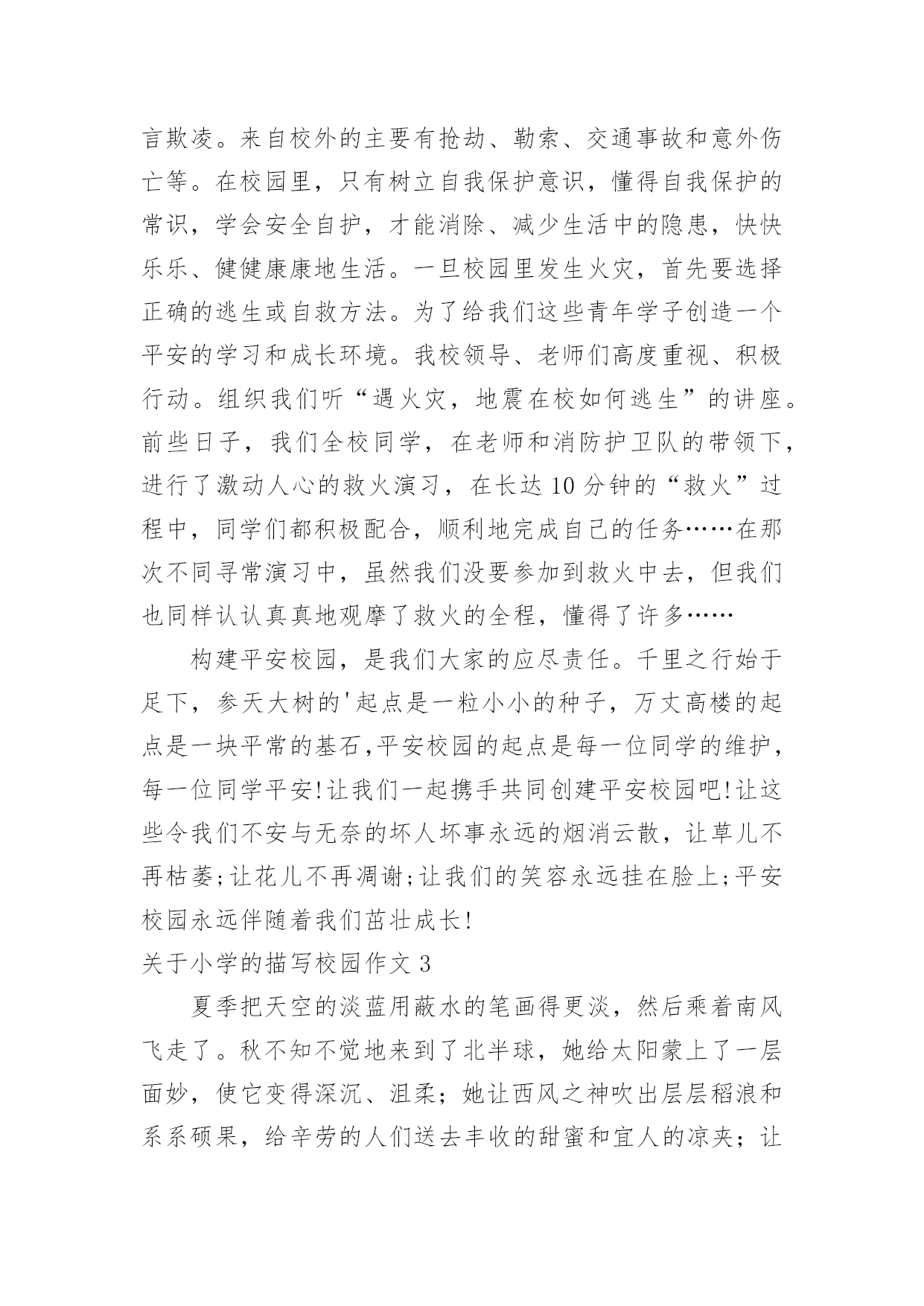 言欺凌。来自校外的主要有抢劫、勒索、交通事故和意外伤亡等。在校园里，只有树立自我保护意识，懂得自我保护的常识，学会安全自护，才能消除、减少生活中的隐患，快快乐乐、健健康康地生活。一旦校园里发生火灾，首先要选择正确的逃生或自救方法。为了给我们这些青年学子创造一个平安的学习和成长环境。我校领导、老师们高度重视、积极行动。组织我们听“遇火灾，地震在校如何逃生”的讲座。前些日子，我们全校同学，在老师和消防护卫队的带领下，进行了激动人心的救火演习，在长达10分钟的“救火”过程中，同学们都积极配合，顺利地完成自己的任务……在那次不同寻常演习中，虽然我们没要参加到救火中去，但我们也同样认认真真地观摩了救火的全程，懂得了许多……

构建平安校园，是我们大家的应尽责任。千里之行始于足下，参天大树的'起点是一粒小小的种子，万丈高楼的起点是一块平常的基石,平安校园的起点是每一位同学的维护,每一位同学平安!让我们一起携手共同创建平安校园吧!让这些令我们不安与无奈的坏人坏事永远的烟消云散，让草儿不再枯萎;让花儿不再凋谢;让我们的笑容永远挂在脸上;平安校园永远伴随着我们茁壮成长!

关于小学的描写校园作文3

夏季把天空的淡蓝用蔽水的笔画得更淡，然后乘着南风飞走了。秋不知不觉地来到了北半球，她给太阳蒙上了一层面妙，使它变得深沉、沮柔；她让西风之神吹出层层稻浪和系系硕果，给辛劳的人们送去丰收的甜蜜和宜人的凉夹；让